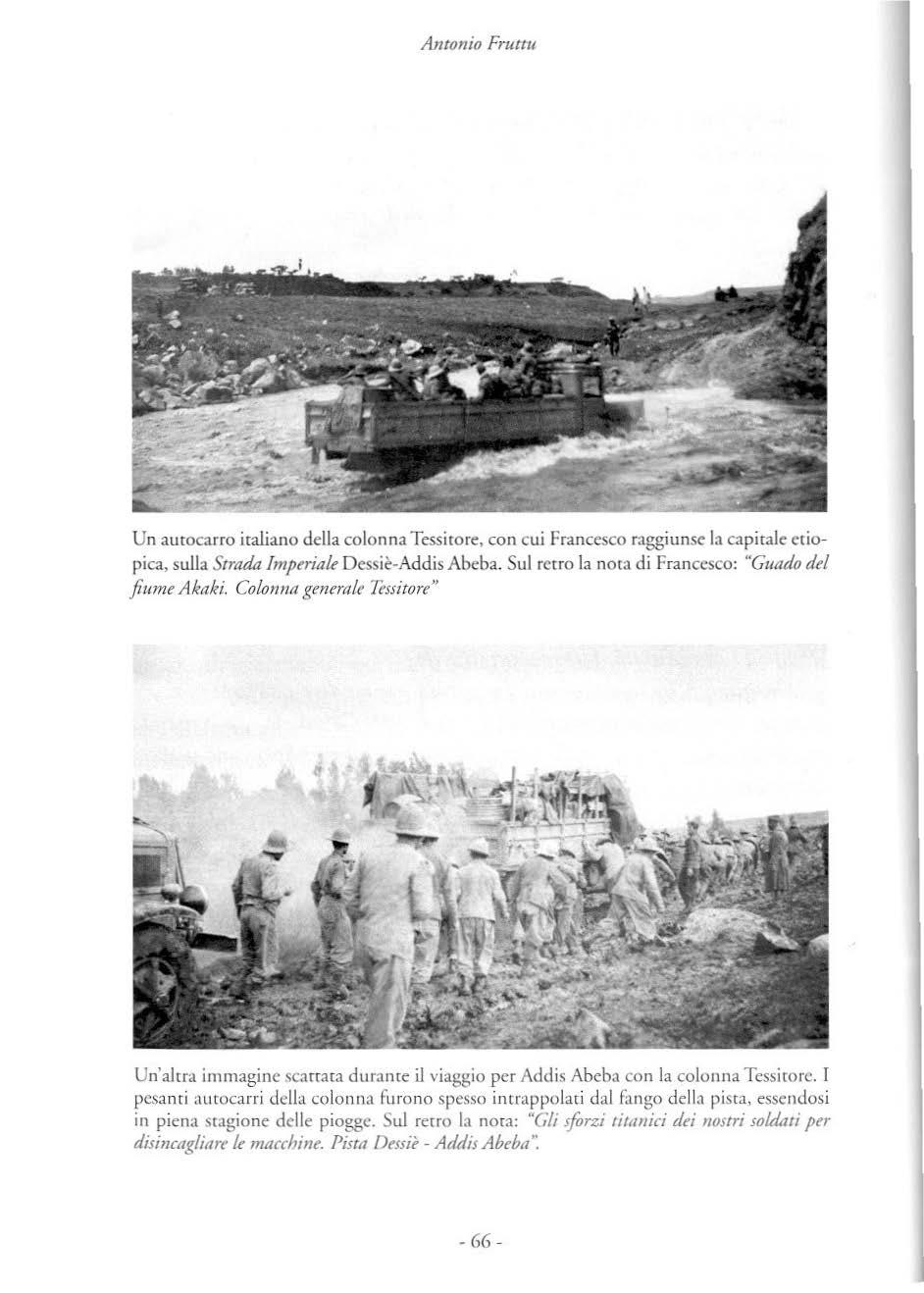 Antonio Fruttu

Un autocarro italiano della colonna Tessitore, con cui Francesco raggiunse la capitale etiopica, sulla Strada Imperiale Dessiè-Addis Abeba. Sul retro la nota di Francesco: "Guado del fiume Akaki. Colonna generale Tessitore"

Un'altra immagine scattata durante il viaggio per Addis Abeba con la colonna Tessitore. I pesanti autocarri della colonna furono spesso intrappolati dal fango della pista, essendosi in piena stagione delle piogge. Sul retro la nota: "Gli sforzi titanici dei nostri soldati per disincagliare le macchine. Pista Dessiè - Addis Abeba".

- 66 -